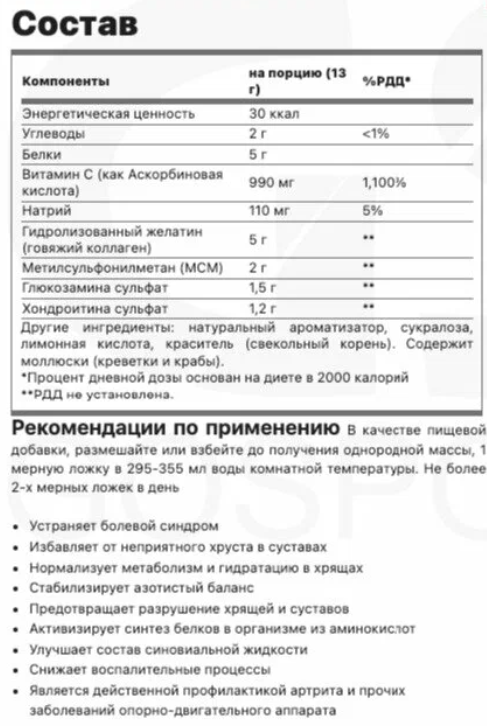 Состав

| Компоненты | на порцию (13 г) | %РДД* |
|---|---|---|
| Энергетическая ценность | 30 ккал | |
| Углеводы | 2 г | <1% |
| Белки | 5 г | |
| Витамин С (как Аскорбиновая кислота) | 990 мг | 1,100% |
| Натрий | 110 мг | 5% |
| Гидролизованный желатин (говяжий коллаген) | 5 г | ** |
| Метилсульфонилметан (МСМ) | 2 г | ** |
| Глюкозамина сульфат | 1,5 г | ** |
| Хондроитина сульфат | 1,2 г | ** |

Другие ингредиенты: натуральный ароматизатор, сукралоза, лимонная кислота, краситель (свекольный корень). Содержит моллюски (креветки и крабы).
*Процент дневной дозы основан на диете в 2000 калорий
**РДД не установлена.

Рекомендации по применению В качестве пищевой добавки, размешайте или взбейте до получения однородной массы, 1 мерную ложку в 295-355 мл воды комнатной температуры. Не более 2-х мерных ложек в день

• Устраняет болевой синдром
• Избавляет от неприятного хруста в суставах
• Нормализует метаболизм и гидратацию в хрящах
• Стабилизирует азотистый баланс
• Предотвращает разрушение хрящей и суставов
• Активизирует синтез белков в организме из аминокислот
• Улучшает состав синовиальной жидкости
• Снижает воспалительные процессы
• Является действенной профилактикой артрита и прочих заболеваний опорно-двигательного аппарата